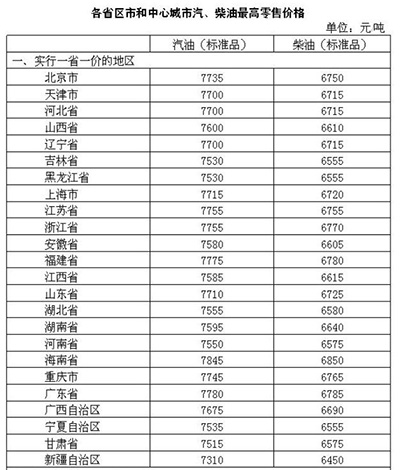 各省区市和中心城市汽、柴油最高零售价格

单位：元吨

| | 汽油（标准品） | 柴油（标准品） |
|---|---|---|
| 一、实行一省一价的地区 | | |
| 北京市 | 7735 | 6750 |
| 天津市 | 7700 | 6715 |
| 河北省 | 7700 | 6715 |
| 山西省 | 7600 | 6610 |
| 辽宁省 | 7700 | 6715 |
| 吉林省 | 7530 | 6555 |
| 黑龙江省 | 7530 | 6555 |
| 上海市 | 7715 | 6720 |
| 江苏省 | 7755 | 6755 |
| 浙江省 | 7755 | 6770 |
| 安徽省 | 7580 | 6605 |
| 福建省 | 7775 | 6780 |
| 江西省 | 7585 | 6615 |
| 山东省 | 7710 | 6725 |
| 湖北省 | 7555 | 6580 |
| 湖南省 | 7595 | 6640 |
| 河南省 | 7550 | 6575 |
| 海南省 | 7845 | 6850 |
| 重庆市 | 7745 | 6765 |
| 广东省 | 7780 | 6785 |
| 广西自治区 | 7675 | 6690 |
| 宁夏自治区 | 7535 | 6555 |
| 甘肃省 | 7515 | 6575 |
| 新疆自治区 | 7310 | 6450 |